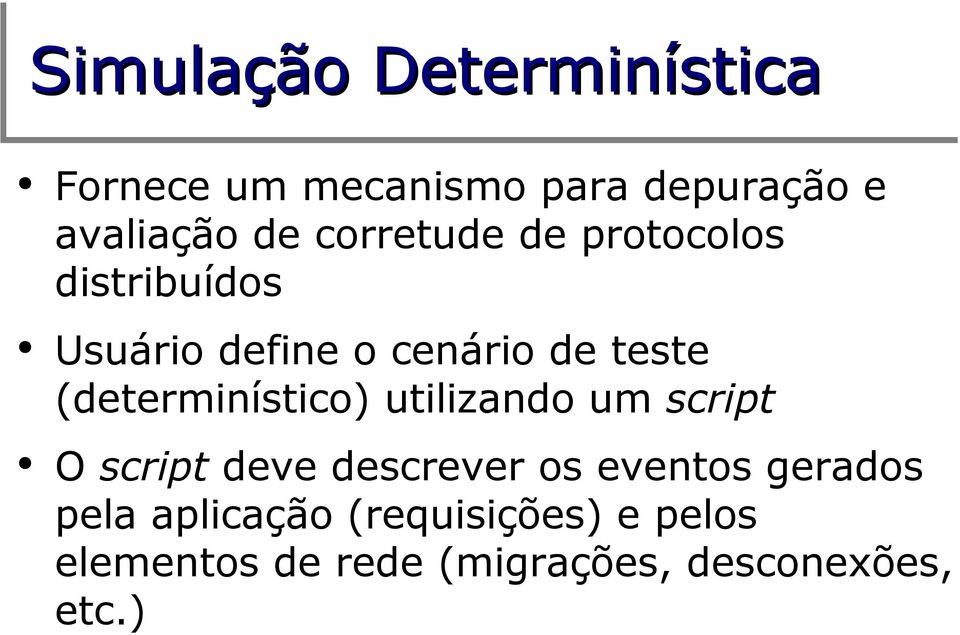 Simulação Determinística

• Fornece um mecanismo para depuração e avaliação de corretude de protocolos distribuídos

• Usuário define o cenário de teste (determinístico) utilizando um script

• O script deve descrever os eventos gerados pela aplicação (requisições) e pelos elementos de rede (migrações, desconexões, etc.)